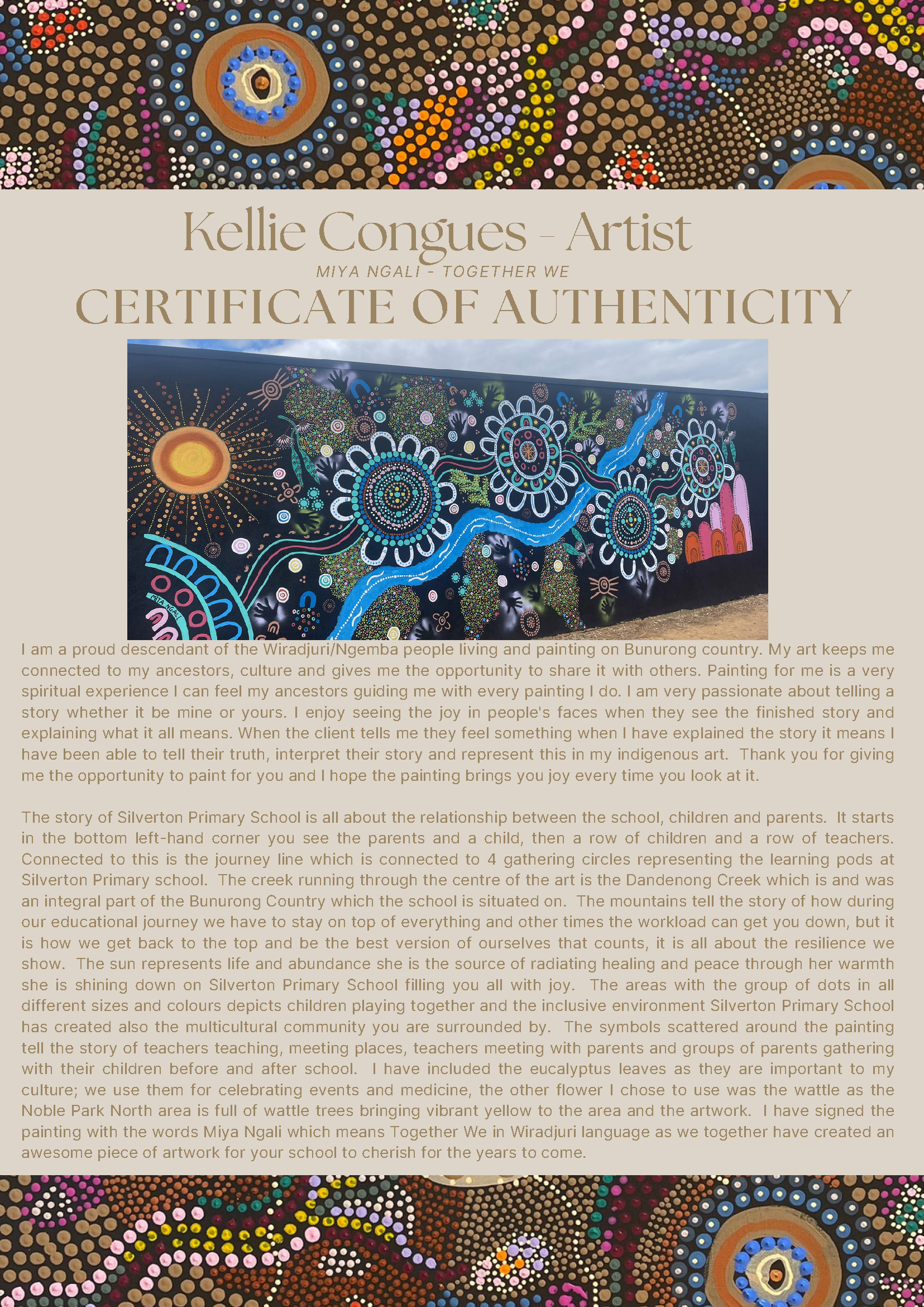 Kellie Congues - Artist

MIYA NGALI - TOGETHER WE

CERTIFICATE OF AUTHENTICITY

MIYA NGALI

I am a proud descendant of the Wiradjuri/Ngemba people living and painting on Bunurong country. My art keeps me connected to my ancestors, culture and gives me the opportunity to share it with others. Painting for me is a very spiritual experience I can feel my ancestors guiding me with every painting I do. I am very passionate about telling a story whether it be mine or yours. I enjoy seeing the joy in people's faces when they see the finished story and explaining what it all means. When the client tells me they feel something when I have explained the story it means I have been able to tell their truth, interpret their story and represent this in my indigenous art. Thank you for giving me the opportunity to paint for you and I hope the painting brings you joy every time you look at it.

The story of Silverton Primary School is all about the relationship between the school, children and parents. It starts in the bottom left-hand corner you see the parents and a child, then a row of children and a row of teachers. Connected to this is the journey line which is connected to 4 gathering circles representing the learning pods at Silverton Primary school. The creek running through the centre of the art is the Dandenong Creek which is and was an integral part of the Bunurong Country which the school is situated on. The mountains tell the story of how during our educational journey we have to stay on top of everything and other times the workload can get you down, but it is how we get back to the top and be the best version of ourselves that counts, it is all about the resilience we show. The sun represents life and abundance she is the source of radiating healing and peace through her warmth she is shining down on Silverton Primary School filling you all with joy. The areas with the group of dots in all different sizes and colours depicts children playing together and the inclusive environment Silverton Primary School has created also the multicultural community you are surrounded by. The symbols scattered around the painting tell the story of teachers teaching, meeting places, teachers meeting with parents and groups of parents gathering with their children before and after school. I have included the eucalyptus leaves as they are important to my culture; we use them for celebrating events and medicine, the other flower I chose to use was the wattle as the Noble Park North area is full of wattle trees bringing vibrant yellow to the area and the artwork. I have signed the painting with the words Miya Ngali which means Together We in Wiradjuri language as we together have created an awesome piece of artwork for your school to cherish for the years to come.